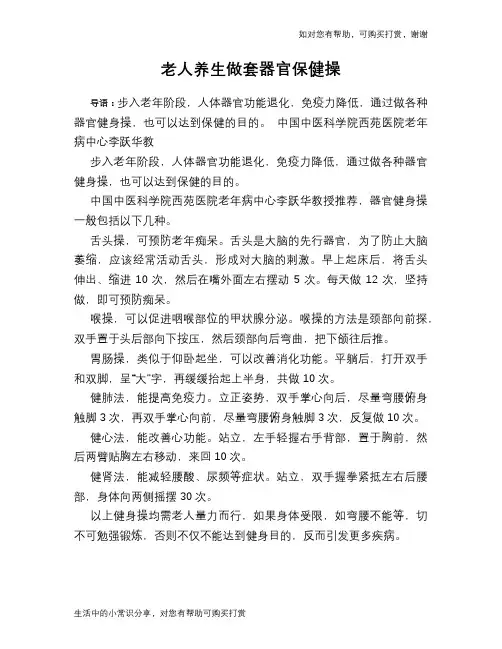 如对您有帮助，可购买打赏，谢谢

老人养生做套器官保健操

导语：步入老年阶段，人体器官功能退化，免疫力降低，通过做各种器官健身操，也可以达到保健的目的。 中国中医科学院西苑医院老年病中心李跃华教

步入老年阶段，人体器官功能退化，免疫力降低，通过做各种器官健身操，也可以达到保健的目的。

中国中医科学院西苑医院老年病中心李跃华教授推荐，器官健身操一般包括以下几种。

舌头操，可预防老年痴呆。舌头是大脑的先行器官，为了防止大脑萎缩，应该经常活动舌头，形成对大脑的刺激。早上起床后，将舌头伸出、缩进 10 次，然后在嘴外面左右摆动 5 次。每天做 12 次，坚持做，即可预防痴呆。

喉操，可以促进咽喉部位的甲状腺分泌。喉操的方法是颈部向前探，双手置于头后部向下按压，然后颈部向后弯曲，把下颌往后推。

胃肠操，类似于仰卧起坐，可以改善消化功能。平躺后，打开双手和双脚，呈“大”字，再缓缓抬起上半身，共做 10 次。

健肺法，能提高免疫力。立正姿势，双手掌心向后，尽量弯腰俯身触脚 3 次，再双手掌心向前，尽量弯腰俯身触脚 3 次，反复做 10 次。

健心法，能改善心功能。站立，左手轻握右手背部，置于胸前，然后两臂贴胸左右移动，来回 10 次。

健肾法，能减轻腰酸、尿频等症状。站立，双手握拳紧抵左右后腰部，身体向两侧摇摆 30 次。

以上健身操均需老人量力而行，如果身体受限，如弯腰不能等，切不可勉强锻炼，否则不仅不能达到健身目的，反而引发更多疾病。

生活中的小常识分享，对您有帮助可购买打赏